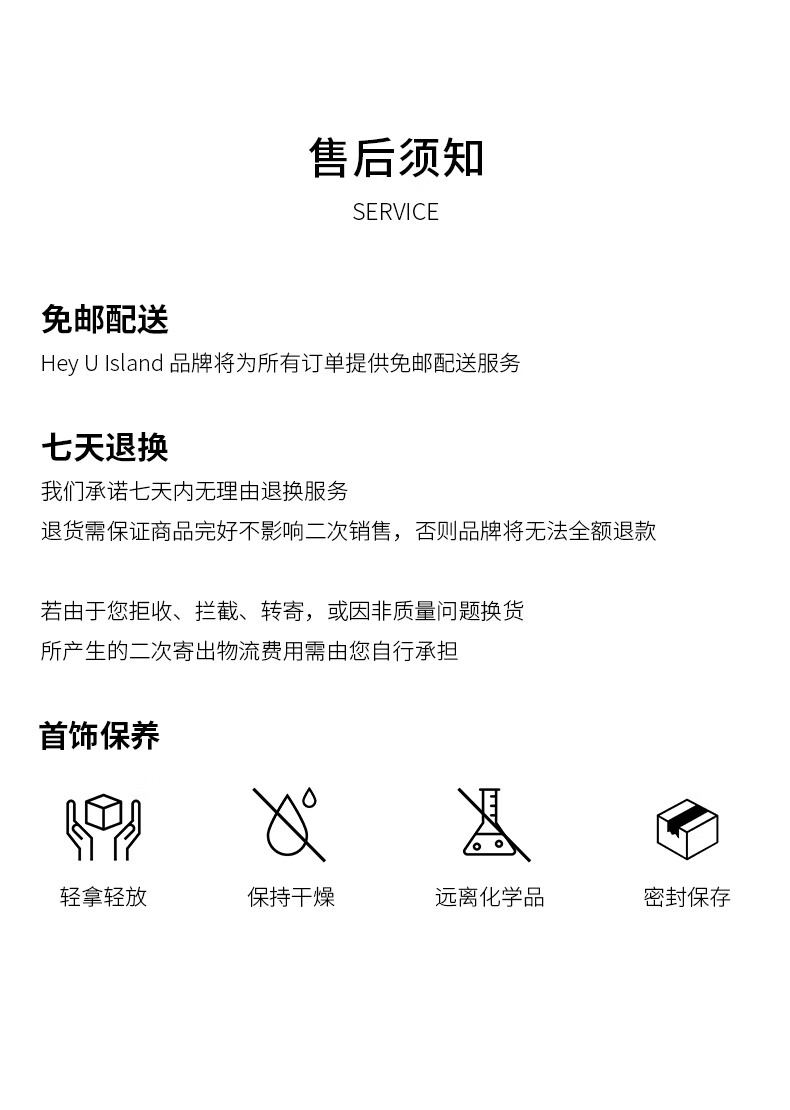 售后须知
SERVICE

免邮配送
Hey U Island 品牌将为所有订单提供免邮配送服务

七天退换
我们承诺七天内无理由退换服务
退货需保证商品完好不影响二次销售，否则品牌将无法全额退款

若由于您拒收、拦截、转寄，或因非质量问题换货
所产生的二次寄出物流费用需由您自行承担

首饰保养

轻拿轻放
保持干燥
远离化学品
密封保存